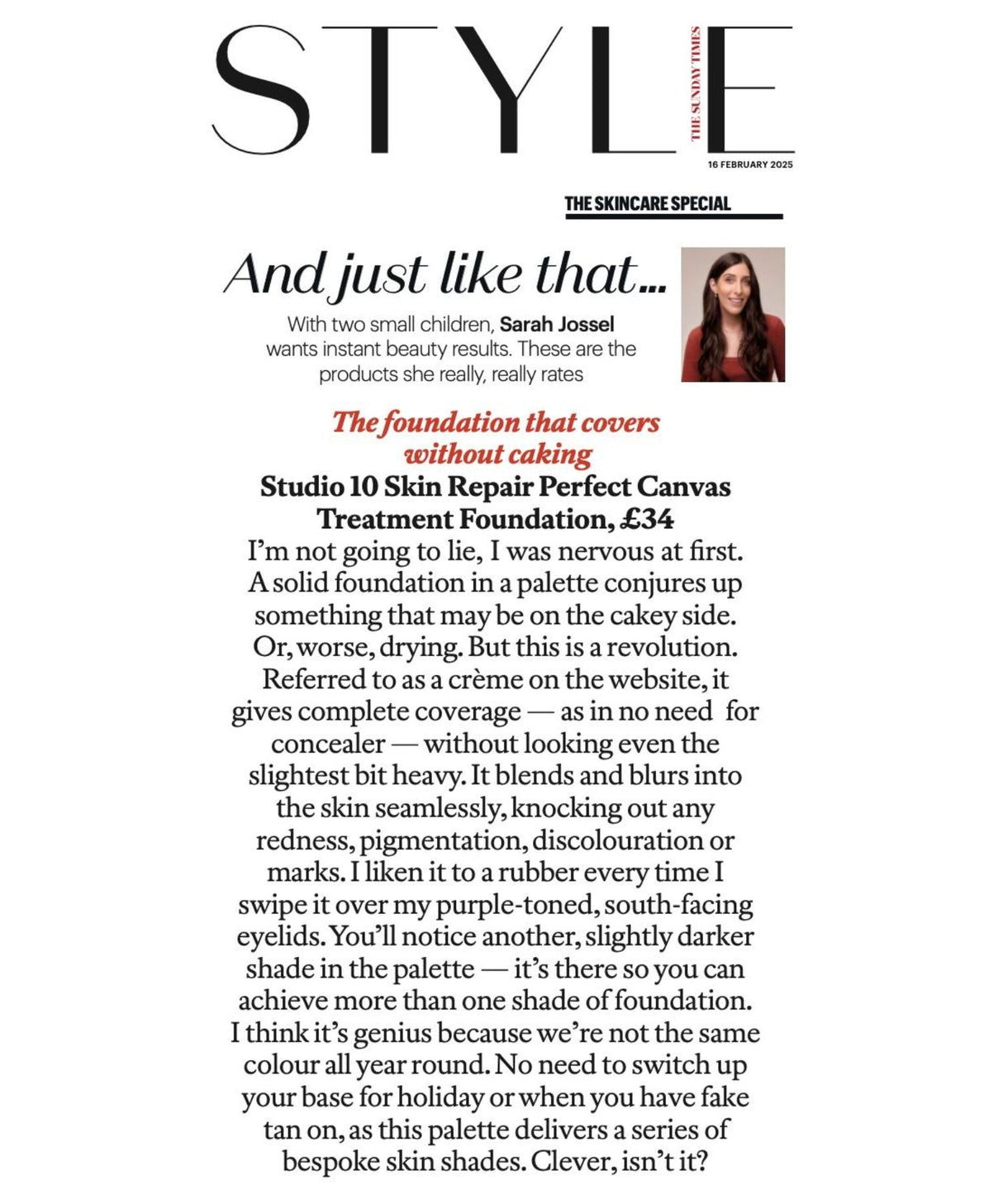 STYLE
THE SUNDAY TIMES
16 FEBRUARY 2025

THE SKINCARE SPECIAL

And just like that...

With two small children, Sarah Jossel wants instant beauty results. These are the products she really, really rates

The foundation that covers without caking

Studio 10 Skin Repair Perfect Canvas Treatment Foundation, £34

I'm not going to lie, I was nervous at first. A solid foundation in a palette conjures up something that may be on the cakey side. Or, worse, drying. But this is a revolution. Referred to as a crème on the website, it gives complete coverage — as in no need for concealer — without looking even the slightest bit heavy. It blends and blurs into the skin seamlessly, knocking out any redness, pigmentation, discolouration or marks. I liken it to a rubber every time I swipe it over my purple-toned, south-facing eyelids. You'll notice another, slightly darker shade in the palette — it's there so you can achieve more than one shade of foundation. I think it's genius because we're not the same colour all year round. No need to switch up your base for holiday or when you have fake tan on, as this palette delivers a series of bespoke skin shades. Clever, isn't it?